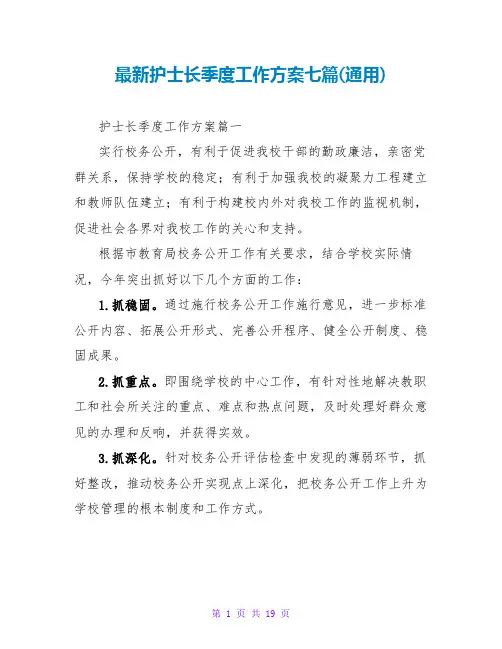 最新护士长季度工作方案七篇(通用)

护士长季度工作方案篇一

实行校务公开，有利于促进我校干部的勤政廉洁，亲密党群关系，保持学校的稳定；有利于加强我校的凝聚力工程建立和教师队伍建立；有利于构建校内外对我校工作的监视机制，促进社会各界对我校工作的关心和支持。

根据市教育局校务公开工作有关要求，结合学校实际情况，今年突出抓好以下几个方面的工作：

1.抓稳固。通过施行校务公开工作施行意见，进一步标准公开内容、拓展公开形式、完善公开程序、健全公开制度、稳固成果。

2.抓重点。即围绕学校的中心工作，有针对性地解决教职工和社会所关注的重点、难点和热点问题，及时处理好群众意见的办理和反响，并获得实效。

3.抓深化。针对校务公开评估检查中发现的薄弱环节，抓好整改，推动校务公开实现点上深化，把校务公开工作上升为学校管理的根本制度和工作方式。

第 1 页 共 19 页